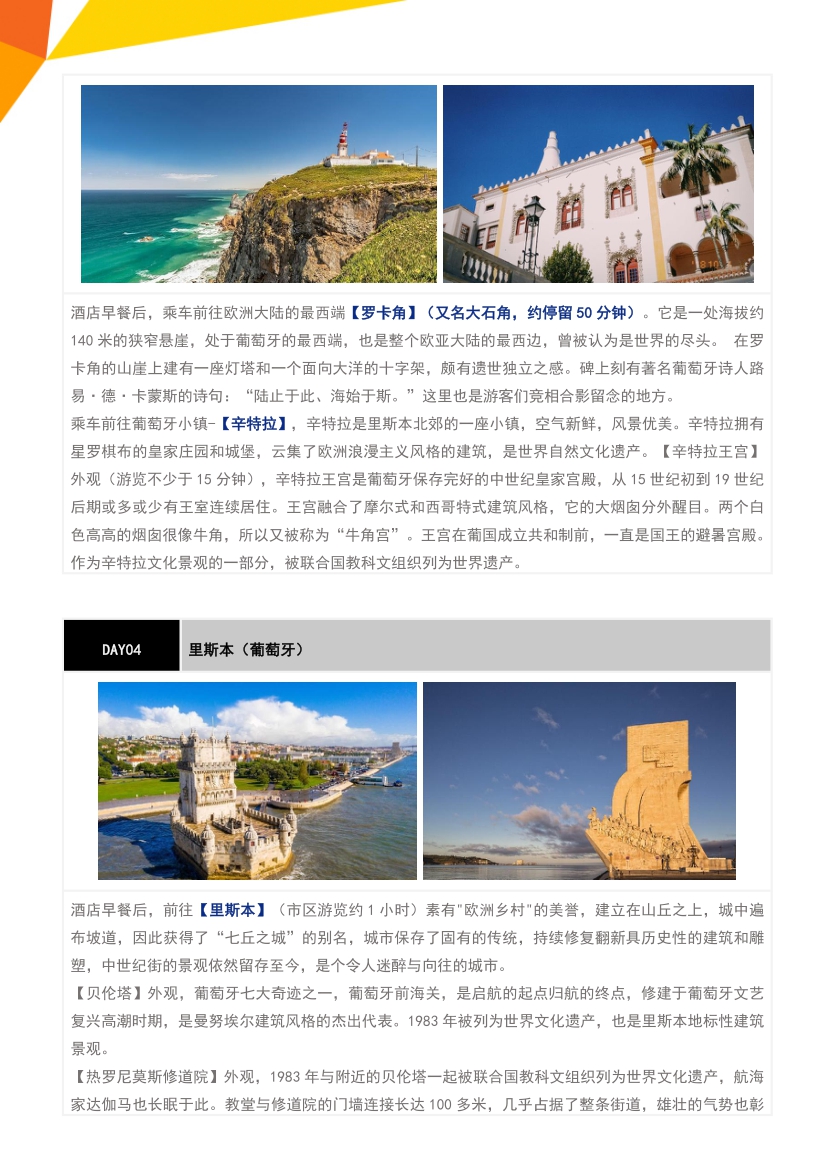 酒店早餐后，乘车前往欧洲大陆的最西端【罗卡角】（又名大石角，约停留 50 分钟）。它是一处海拔约 140 米的狭窄悬崖，处于葡萄牙的最西端，也是整个欧亚大陆的最西边，曾被认为是世界的尽头。 在罗卡角的山崖上建有一座灯塔和一个面向大洋的十字架，颇有遗世独立之感。碑上刻有著名葡萄牙诗人路易·德·卡蒙斯的诗句：“陆止于此、海始于斯。”这里也是游客们竞相合影留念的地方。

乘车前往葡萄牙小镇-【辛特拉】，辛特拉是里斯本北郊的一座小镇，空气新鲜，风景优美。辛特拉拥有星罗棋布的皇家庄园和城堡，云集了欧洲浪漫主义风格的建筑，是世界自然文化遗产。【辛特拉王宫】外观（游览不少于 15 分钟），辛特拉王宫是葡萄牙保存完好的中世纪皇家宫殿，从 15 世纪初到 19 世纪后期或多或少有王室连续居住。王宫融合了摩尔式和西哥特式建筑风格，它的大烟囱分外醒目。两个白色高高的烟囱很像牛角，所以又被称为“牛角宫”。王宫在葡国成立共和制前，一直是国王的避暑宫殿。作为辛特拉文化景观的一部分，被联合国教科文组织列为世界遗产。

DAY04

里斯本（葡萄牙）

酒店早餐后，前往【里斯本】（市区游览约 1 小时）素有"欧洲乡村"的美誉，建立在山丘之上，城中遍布坡道，因此获得了“七丘之城”的别名，城市保存了固有的传统，持续修复翻新具历史性的建筑和雕塑，中世纪街的景观依然留存至今，是个令人迷醉与向往的城市。

【贝伦塔】外观，葡萄牙七大奇迹之一，葡萄牙前海关，是启航的起点归航的终点，修建于葡萄牙文艺复兴高潮时期，是曼努埃尔建筑风格的杰出代表。1983 年被列为世界文化遗产，也是里斯本地标性建筑景观。

【热罗尼莫斯修道院】外观，1983 年与附近的贝伦塔一起被联合国教科文组织列为世界文化遗产，航海家达伽马也长眠于此。教堂与修道院的门墙连接长达 100 多米，几乎占据了整条街道，雄壮的气势也彰